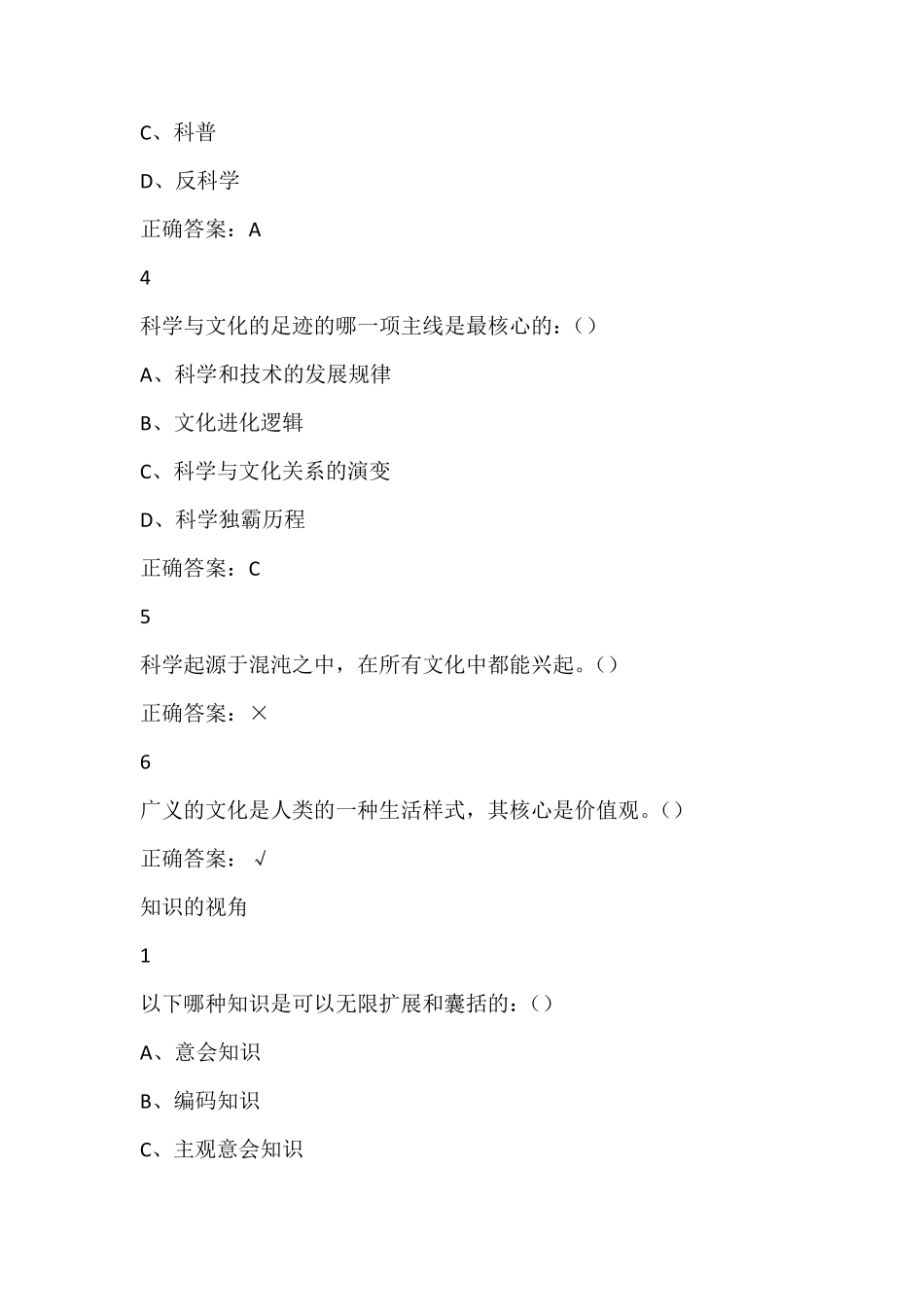 C、科普

D、反科学

正确答案：A

4

科学与文化的足迹的哪一项主线是最核心的：()

A、科学和技术的发展规律

B、文化进化逻辑

C、科学与文化关系的演变

D、科学独霸历程

正确答案：C

5

科学起源于混沌之中，在所有文化中都能兴起。()

正确答案：×

6

广义的文化是人类的一种生活样式，其核心是价值观。()

正确答案：√

知识的视角

1

以下哪种知识是可以无限扩展和囊括的：()

A、意会知识

B、编码知识

C、主观意会知识